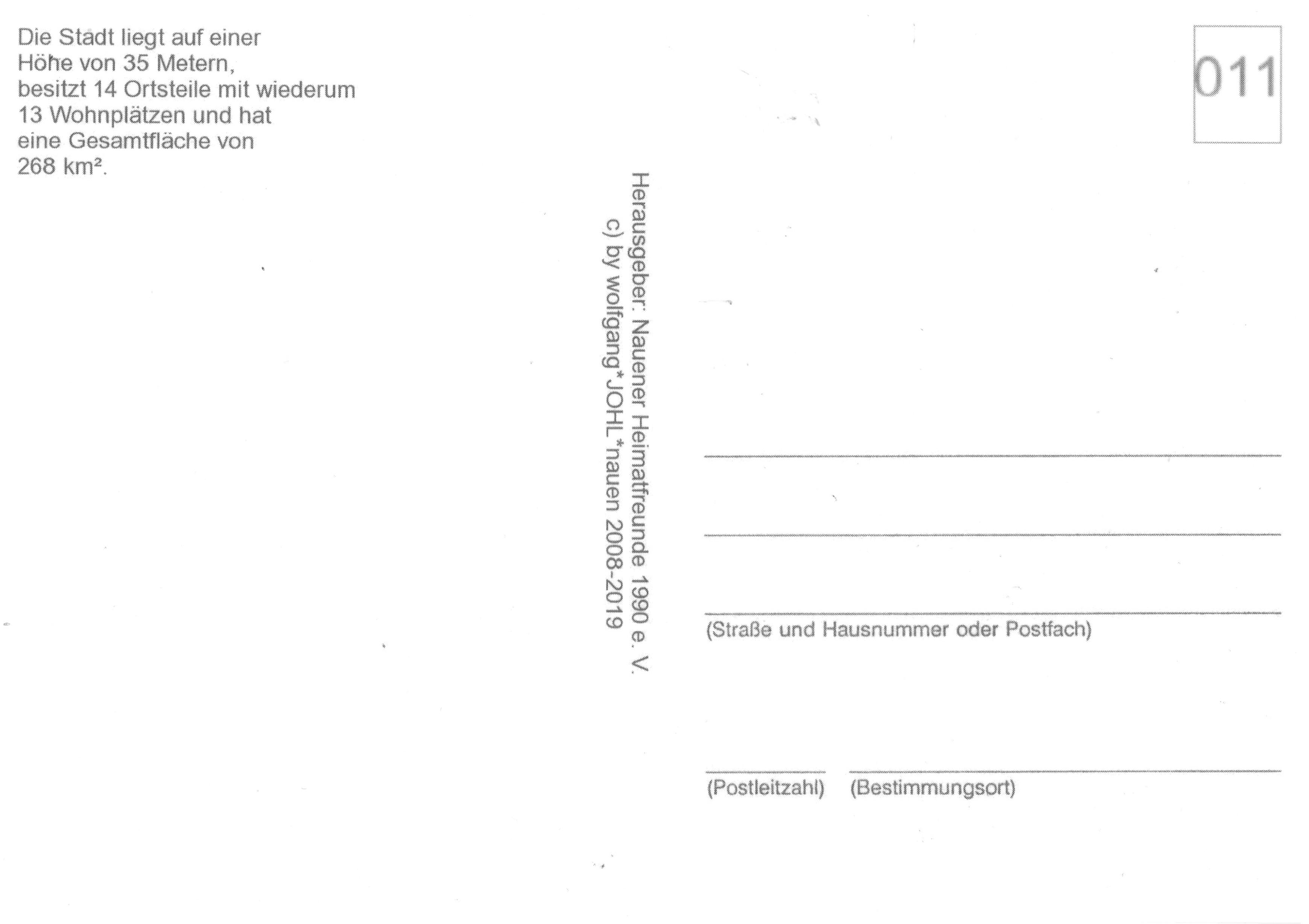 Die Stadt liegt auf einer Höhe von 35 Metern, besitzt 14 Ortsteile mit wiederum 13 Wohnplätzen und hat eine Gesamtfläche von 268 km².

011

Herausgeber: Nauener Heimatfreunde 1990 e. V.
c) by wolfgang*JOHL*nauen 2008-2019

(Straße und Hausnummer oder Postfach)

(Postleitzahl) (Bestimmungsort)